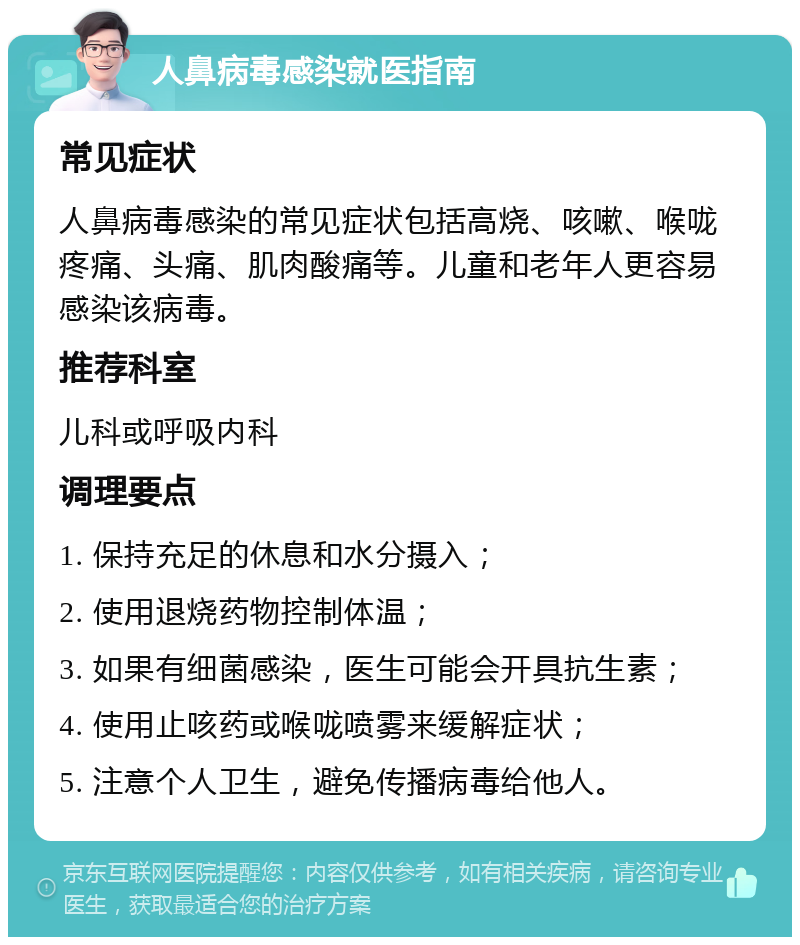 人鼻病毒感染就医指南

常见症状

人鼻病毒感染的常见症状包括高烧、咳嗽、喉咙疼痛、头痛、肌肉酸痛等。儿童和老年人更容易感染该病毒。

推荐科室

儿科或呼吸内科

调理要点

1. 保持充足的休息和水分摄入；

2. 使用退烧药物控制体温；

3. 如果有细菌感染，医生可能会开具抗生素；

4. 使用止咳药或喉咙喷雾来缓解症状；

5. 注意个人卫生，避免传播病毒给他人。

京东互联网医院提醒您：内容仅供参考，如有相关疾病，请咨询专业医生，获取最适合您的治疗方案